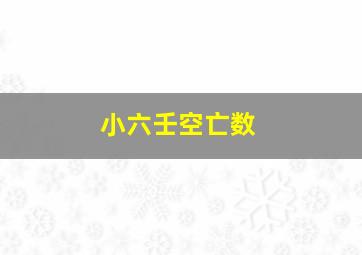 小六壬空亡数